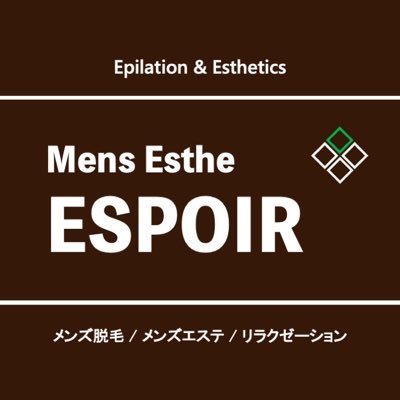 Epilation & Esthetics

Mens Esthe
ESPOIR

メンズ脱毛 / メンズエステ / リラクゼーション